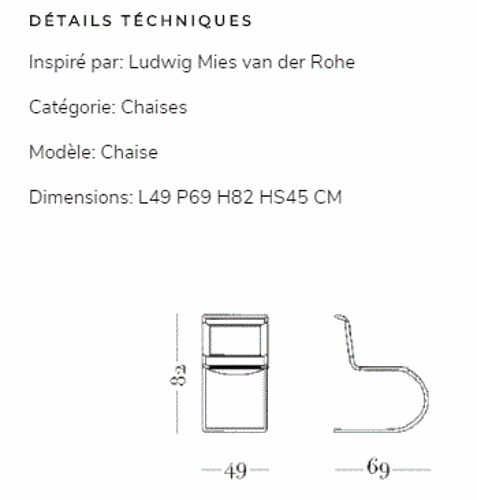 DÉTAILS TÉCHNIQUES

Inspiré par: Ludwig Mies van der Rohe

Catégorie: Chaises

Modèle: Chaise

Dimensions: L49 P69 H82 HS45 CM

82

49

69